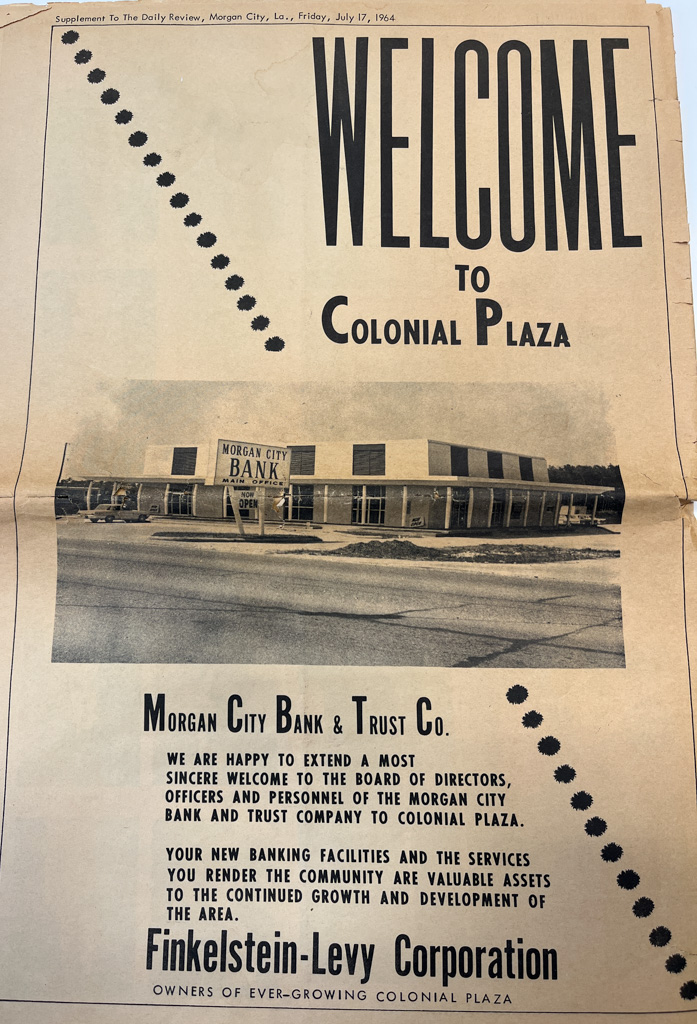 Supplement To The Daily Review, Morgan City, La., Friday, July 17, 1964

WELCOME

TO

COLONIAL PLAZA

MORGAN CITY BANK MAIN OFFICE

NOW OPEN

MORGAN CITY BANK & TRUST CO.

WE ARE HAPPY TO EXTEND A MOST SINCERE WELCOME TO THE BOARD OF DIRECTORS, OFFICERS AND PERSONNEL OF THE MORGAN CITY BANK AND TRUST COMPANY TO COLONIAL PLAZA.

YOUR NEW BANKING FACILITIES AND THE SERVICES YOU RENDER THE COMMUNITY ARE VALUABLE ASSETS TO THE CONTINUED GROWTH AND DEVELOPMENT OF THE AREA.

Finkelstein-Levy Corporation

OWNERS OF EVER-GROWING COLONIAL PLAZA